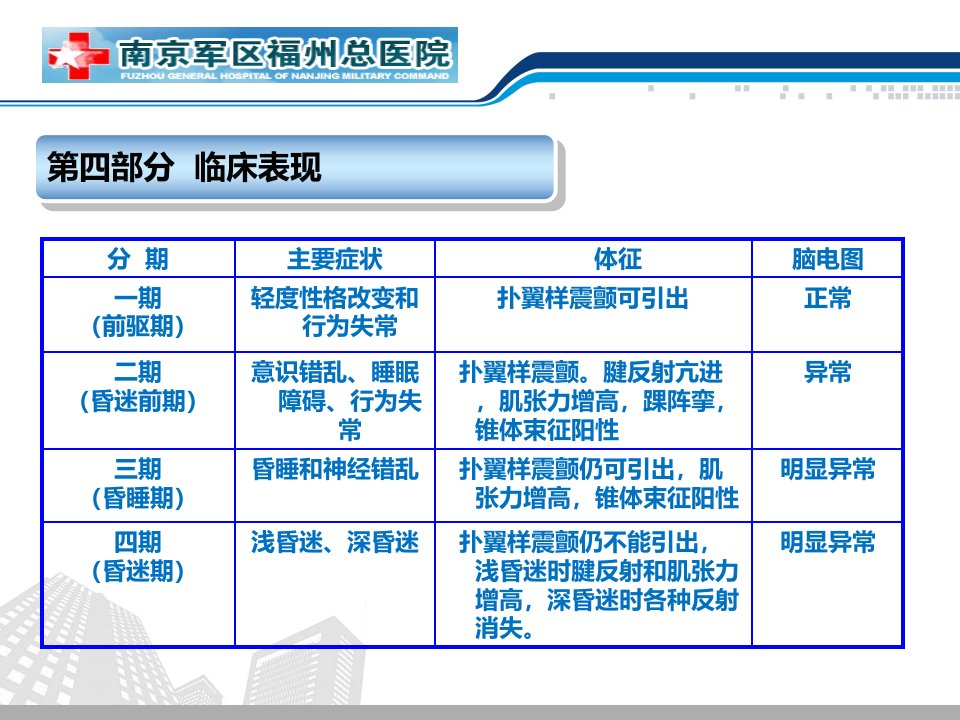 南京军区福州总医院
FUZHOU GENERAL HOSPITAL OF NANJING MILITARY COMMAND

第四部分 临床表现

| 分 期 | 主要症状 | 体征 | 脑电图 |
|---|---|---|---|
| 一期（前驱期） | 轻度性格改变和行为失常 | 扑翼样震颤可引出 | 正常 |
| 二期（昏迷前期） | 意识错乱、睡眠障碍、行为失常 | 扑翼样震颤。腱反射亢进，肌张力增高，踝阵挛，锥体束征阳性 | 异常 |
| 三期（昏睡期） | 昏睡和神经错乱 | 扑翼样震颤仍可引出，肌张力增高，锥体束征阳性 | 明显异常 |
| 四期（昏迷期） | 浅昏迷、深昏迷 | 扑翼样震颤仍不能引出，浅昏迷时腱反射和肌张力增高，深昏迷时各种反射消失。 | 明显异常 |